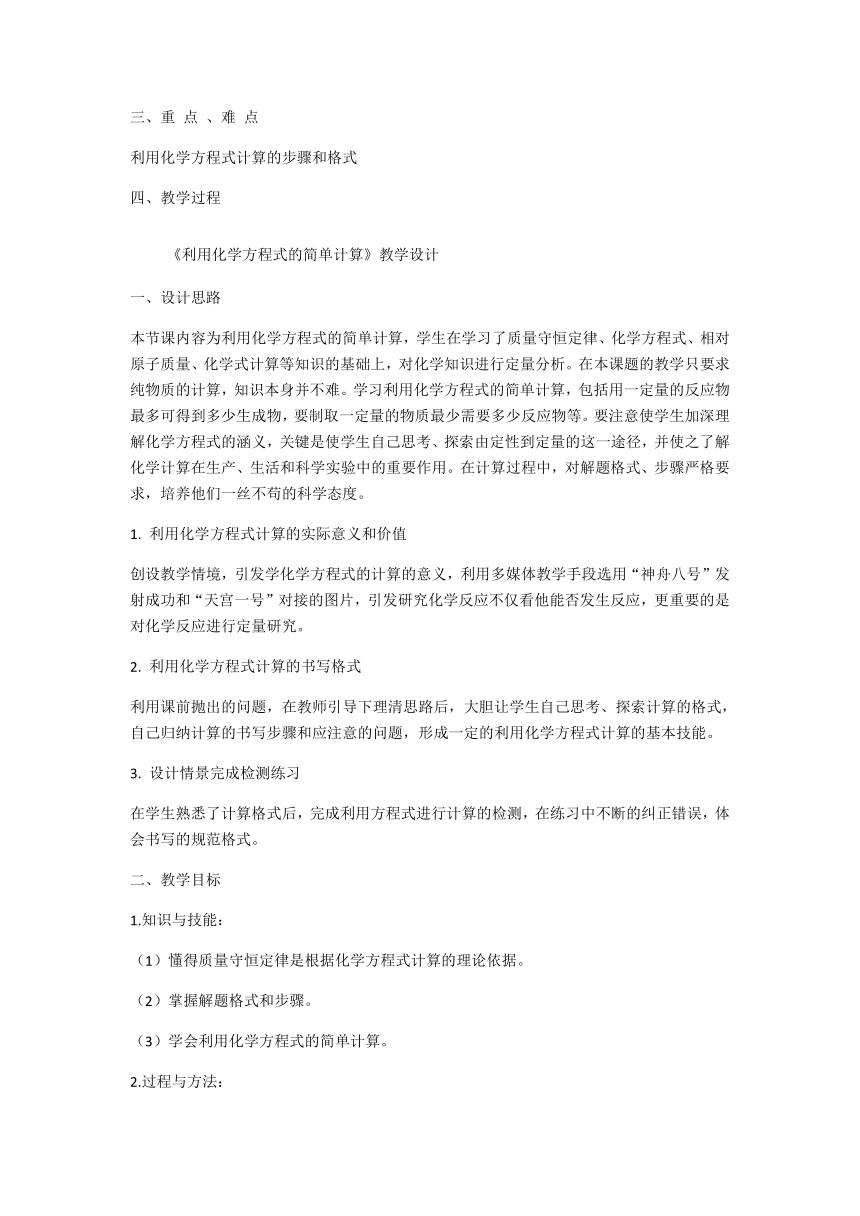 三、重 点 、难 点

利用化学方程式计算的步骤和格式

四、教学过程

《利用化学方程式的简单计算》教学设计

一、设计思路

本节课内容为利用化学方程式的简单计算，学生在学习了质量守恒定律、化学方程式、相对原子质量、化学式计算等知识的基础上，对化学知识进行定量分析。在本课题的教学只要求纯物质的计算，知识本身并不难。学习利用化学方程式的简单计算，包括用一定量的反应物最多可得到多少生成物，要制取一定量的物质最少需要多少反应物等。要注意使学生加深理解化学方程式的涵义，关键是使学生自己思考、探索由定性到定量的这一途径，并使之了解化学计算在生产、生活和科学实验中的重要作用。在计算过程中，对解题格式、步骤严格要求，培养他们一丝不苟的科学态度。

1. 利用化学方程式计算的实际意义和价值

创设教学情境，引发学化学方程式的计算的意义，利用多媒体教学手段选用“神舟八号”发射成功和“天宫一号”对接的图片，引发研究化学反应不仅看他能否发生反应，更重要的是对化学反应进行定量研究。

2. 利用化学方程式计算的书写格式

利用课前抛出的问题，在教师引导下理清思路后，大胆让学生自己思考、探索计算的格式，自己归纳计算的书写步骤和应注意的问题，形成一定的利用化学方程式计算的基本技能。

3. 设计情景完成检测练习

在学生熟悉了计算格式后，完成利用方程式进行计算的检测，在练习中不断的纠正错误，体会书写的规范格式。

二、教学目标

1.知识与技能：

（1）懂得质量守恒定律是根据化学方程式计算的理论依据。

（2）掌握解题格式和步骤。

（3）学会利用化学方程式的简单计算。

2.过程与方法：